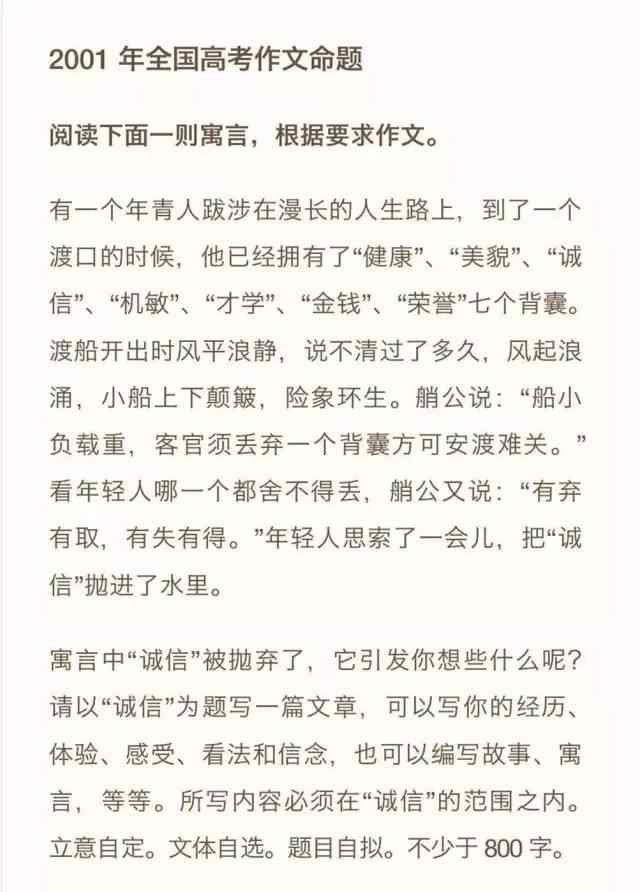 2001 年全国高考作文命题

阅读下面一则寓言，根据要求作文。

有一个年青人跋涉在漫长的人生路上，到了一个渡口的时候，他已经拥有了“健康”、“美貌”、“诚信”、“机敏”、“才学”、“金钱”、“荣誉”七个背囊。渡船开出时风平浪静，说不清过了多久，风起浪涌，小船上下颠簸，险象环生。艄公说：“船小负载重，客官须丢弃一个背囊方可安渡难关。”看年轻人哪一个都舍不得丢，艄公又说：“有弃有取，有失有得。”年轻人思索了一会儿，把“诚信”抛进了水里。

寓言中“诚信”被抛弃了，它引发你想些什么呢？请以“诚信”为题写一篇文章，可以写你的经历、体验、感受、看法和信念，也可以编写故事、寓言，等等。所写内容必须在“诚信”的范围之内。立意自定。文体自选。题目自拟。不少于 800 字。